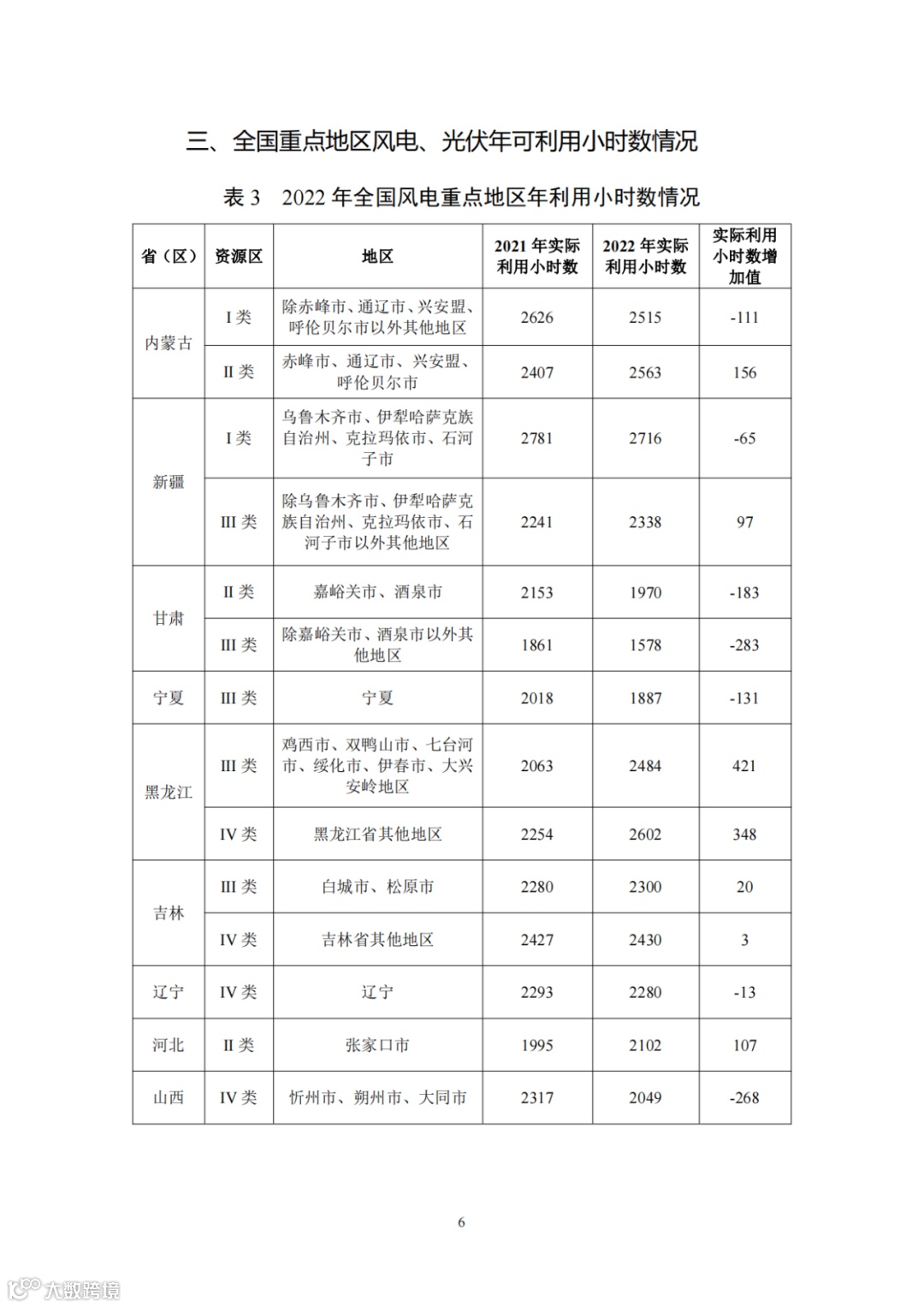 三、全国重点地区风电、光伏年可利用小时数情况

表 3　2022 年全国风电重点地区年利用小时数情况

| 省（区） | 资源区 | 地区 | 2021 年实际利用小时数 | 2022 年实际利用小时数 | 实际利用小时数增加值 |
|---|---|---|---|---|---|
| 内蒙古 | I 类 | 除赤峰市、通辽市、兴安盟、呼伦贝尔市以外其他地区 | 2626 | 2515 | -111 |
| 内蒙古 | II 类 | 赤峰市、通辽市、兴安盟、呼伦贝尔市 | 2407 | 2563 | 156 |
| 新疆 | I 类 | 乌鲁木齐市、伊犁哈萨克族自治州、克拉玛依市、石河子市 | 2781 | 2716 | -65 |
| 新疆 | III 类 | 除乌鲁木齐市、伊犁哈萨克族自治州、克拉玛依市、石河子市以外其他地区 | 2241 | 2338 | 97 |
| 甘肃 | II 类 | 嘉峪关市、酒泉市 | 2153 | 1970 | -183 |
| 甘肃 | III 类 | 除嘉峪关市、酒泉市以外其他地区 | 1861 | 1578 | -283 |
| 宁夏 | III 类 | 宁夏 | 2018 | 1887 | -131 |
| 黑龙江 | III 类 | 鸡西市、双鸭山市、七台河市、绥化市、伊春市、大兴安岭地区 | 2063 | 2484 | 421 |
| 黑龙江 | IV 类 | 黑龙江省其他地区 | 2254 | 2602 | 348 |
| 吉林 | III 类 | 白城市、松原市 | 2280 | 2300 | 20 |
| 吉林 | IV 类 | 吉林省其他地区 | 2427 | 2430 | 3 |
| 辽宁 | IV 类 | 辽宁 | 2293 | 2280 | -13 |
| 河北 | II 类 | 张家口市 | 1995 | 2102 | 107 |
| 山西 | IV 类 | 忻州市、朔州市、大同市 | 2317 | 2049 | -268 |

6

大数跨境